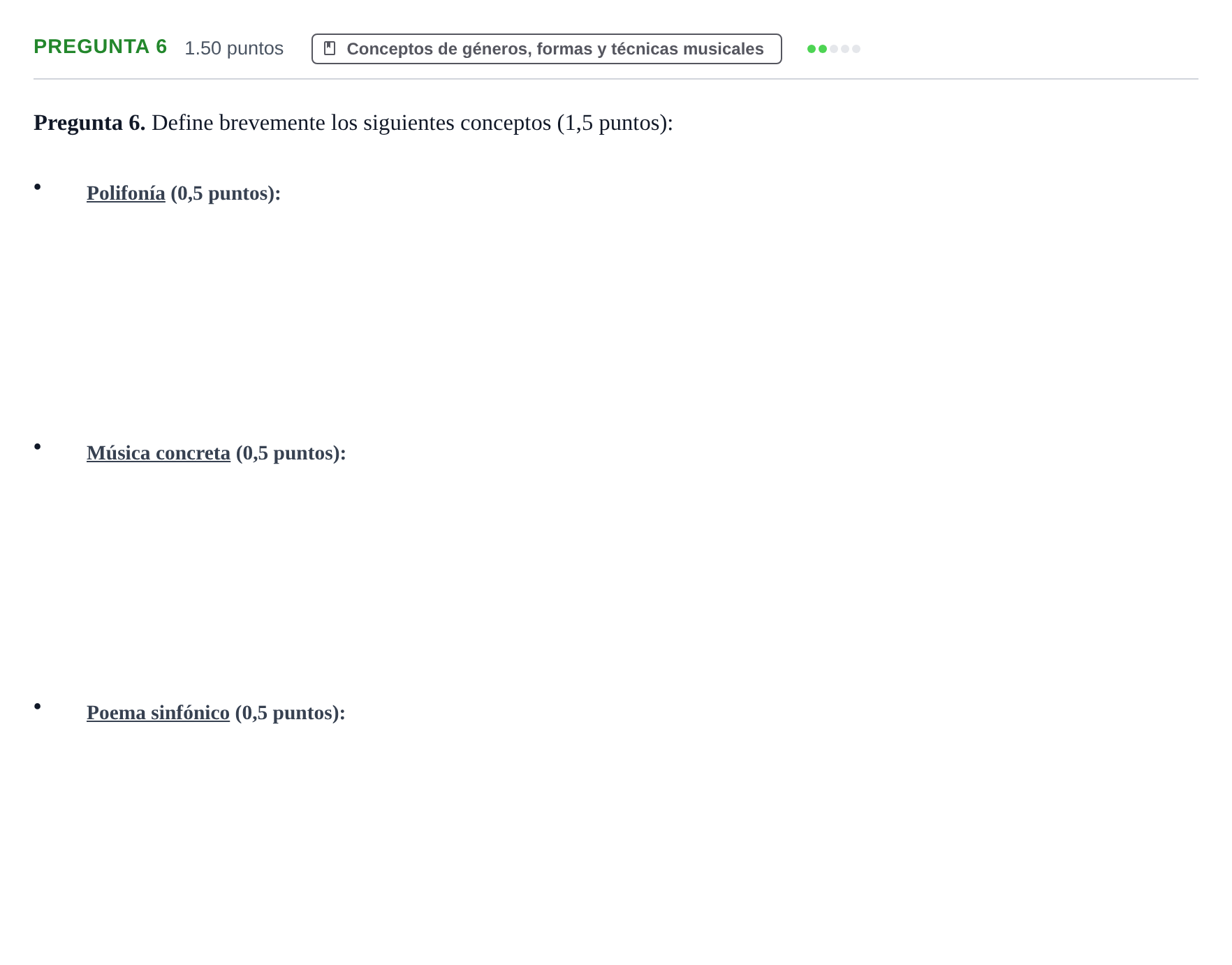 PREGUNTA 6 1.50 puntos Conceptos de géneros, formas y técnicas musicales

Pregunta 6. Define brevemente los siguientes conceptos (1,5 puntos):

• Polifonía (0,5 puntos):

• Música concreta (0,5 puntos):

• Poema sinfónico (0,5 puntos):